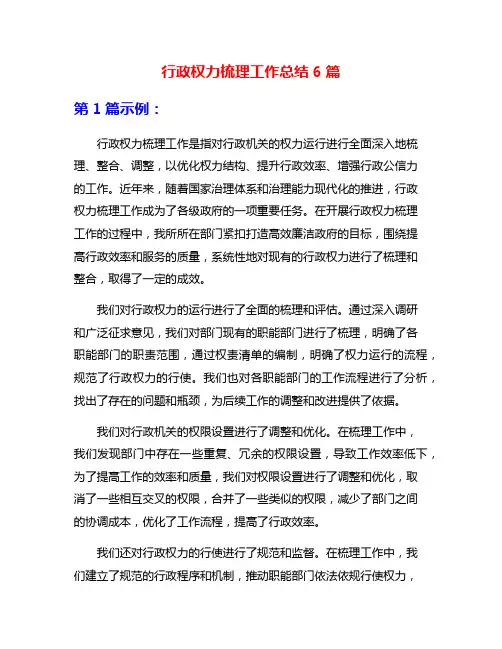 行政权力梳理工作总结 6 篇

第 1 篇示例：

行政权力梳理工作是指对行政机关的权力运行进行全面深入地梳理、整合、调整，以优化权力结构、提升行政效率、增强行政公信力的工作。近年来，随着国家治理体系和治理能力现代化的推进，行政权力梳理工作成为了各级政府的一项重要任务。在开展行政权力梳理工作的过程中，我所所在部门紧扣打造高效廉洁政府的目标，围绕提高行政效率和服务的质量，系统性地对现有的行政权力进行了梳理和整合，取得了一定的成效。

我们对行政权力的运行进行了全面的梳理和评估。通过深入调研和广泛征求意见，我们对部门现有的职能部门进行了梳理，明确了各职能部门的职责范围，通过权责清单的编制，明确了权力运行的流程，规范了行政权力的行使。我们也对各职能部门的工作流程进行了分析，找出了存在的问题和瓶颈，为后续工作的调整和改进提供了依据。

我们对行政机关的权限设置进行了调整和优化。在梳理工作中，我们发现部门中存在一些重复、冗余的权限设置，导致工作效率低下，为了提高工作的效率和质量，我们对权限设置进行了调整和优化，取消了一些相互交叉的权限，合并了一些类似的权限，减少了部门之间的协调成本，优化了工作流程，提高了行政效率。

我们还对行政权力的行使进行了规范和监督。在梳理工作中，我们建立了规范的行政程序和机制，推动职能部门依法依规行使权力，